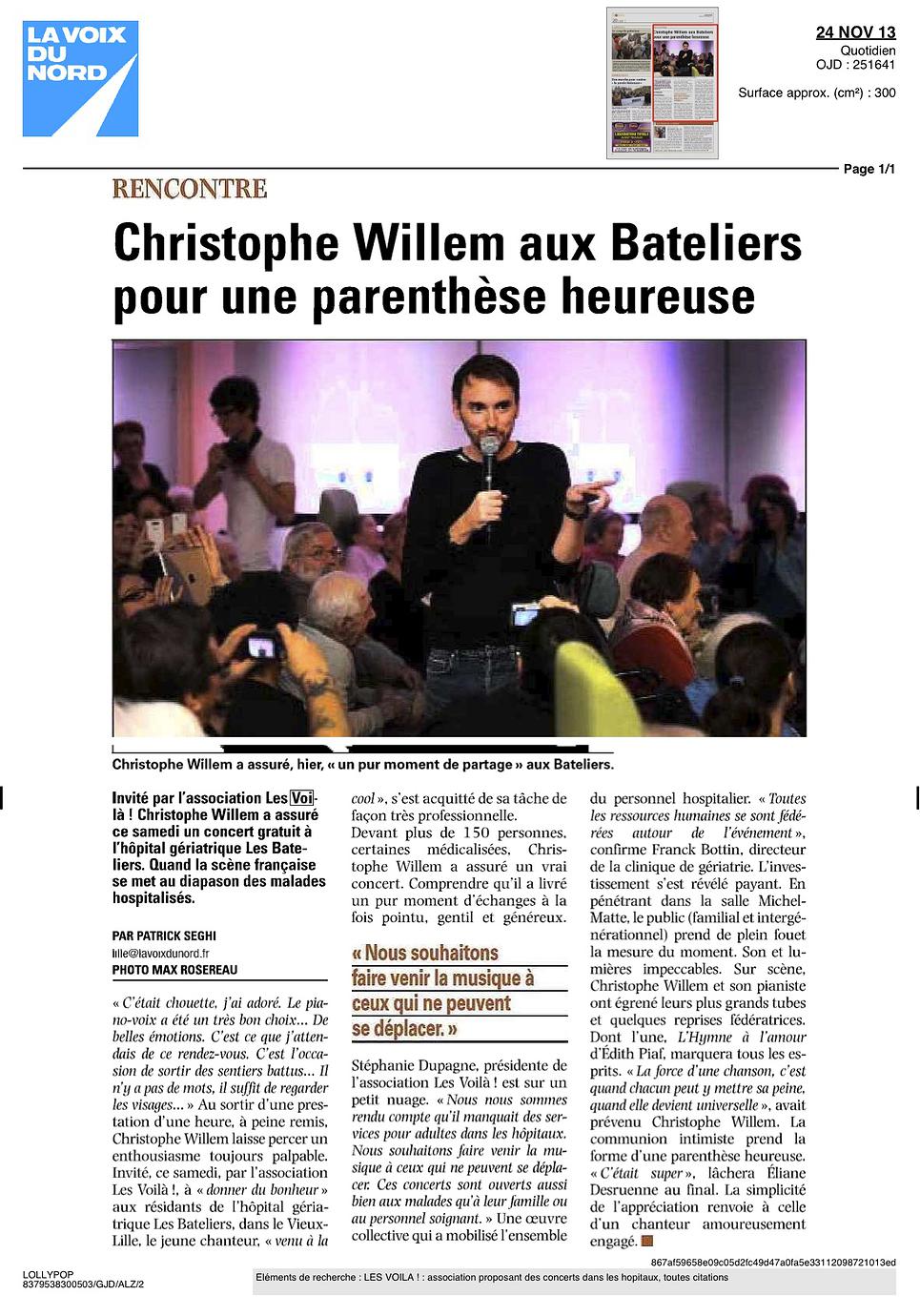 LA VOIX DU NORD

24 NOV 13
Quotidien
OJD : 251641

Surface approx. (cm²) : 300

Page 1/1

RENCONTRE

Christophe Willem aux Bateliers pour une parenthèse heureuse

Christophe Willem a assuré, hier, « un pur moment de partage » aux Bateliers.

Invité par l'association Les Voilà ! Christophe Willem a assuré ce samedi un concert gratuit à l'hôpital gériatrique Les Bateliers. Quand la scène française se met au diapason des malades hospitalisés.

PAR PATRICK SEGHI
lille@lavoixdunord.fr
PHOTO MAX ROSEREAU

« C'était chouette, j'ai adoré. Le piano-voix a été un très bon choix... De belles émotions. C'est ce que j'attendais de ce rendez-vous. C'est l'occasion de sortir des sentiers battus... Il n'y a pas de mots, il suffit de regarder les visages... » Au sortir d'une prestation d'une heure, à peine remis, Christophe Willem laisse percer un enthousiasme toujours palpable. Invité, ce samedi, par l'association Les Voilà !, à « donner du bonheur » aux résidants de l'hôpital gériatrique Les Bateliers, dans le Vieux-Lille, le jeune chanteur, « venu à la cool », s'est acquitté de sa tâche de façon très professionnelle.

Devant plus de 150 personnes, certaines médicalisées, Christophe Willem a assuré un vrai concert. Comprendre qu'il a livré un pur moment d'échanges à la fois pointu, gentil et généreux.

« Nous souhaitons faire venir la musique à ceux qui ne peuvent se déplacer. »

Stéphanie Dupagne, présidente de l'association Les Voilà ! est sur un petit nuage. « Nous nous sommes rendu compte qu'il manquait des services pour adultes dans les hôpitaux. Nous souhaitons faire venir la musique à ceux qui ne peuvent se déplacer. Ces concerts sont ouverts aussi bien aux malades qu'à leur famille ou au personnel soignant. » Une œuvre collective qui a mobilisé l'ensemble du personnel hospitalier. « Toutes les ressources humaines se sont fédérées autour de l'événement », confirme Franck Bottin, directeur de la clinique de gériatrie. L'investissement s'est révélé payant. En pénétrant dans la salle Michel-Matte, le public (familial et intergénérationnel) prend de plein fouet la mesure du moment. Son et lumières impeccables. Sur scène, Christophe Willem et son pianiste ont égrené leurs plus grands tubes et quelques reprises fédératrices. Dont l'une, L'Hymne à l'amour d'Édith Piaf, marquera tous les esprits. « La force d'une chanson, c'est quand chacun peut y mettre sa peine, quand elle devient universelle », avait prévenu Christophe Willem. La communion intimiste prend la forme d'une parenthèse heureuse. « C'était super », lâchera Éliane Desruenne au final. La simplicité de l'appréciation renvoie à celle d'un chanteur amoureusement engagé.

867af59658e09c05d2fc49d47a0fa5e33112098721013ed

LOLLYPOP
8379538300503/GJD/ALZ/2

Eléments de recherche : LES VOILA ! : association proposant des concerts dans les hopitaux, toutes citations